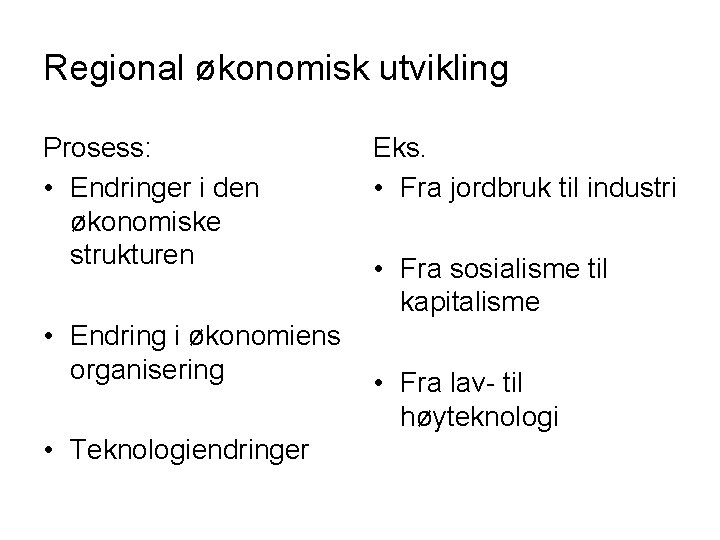 Regional økonomisk utvikling

Prosess:

• Endringer i den økonomiske strukturen

• Endring i økonomiens organisering

• Teknologiendringer

Eks.

• Fra jordbruk til industri

• Fra sosialisme til kapitalisme

• Fra lav- til høyteknologi